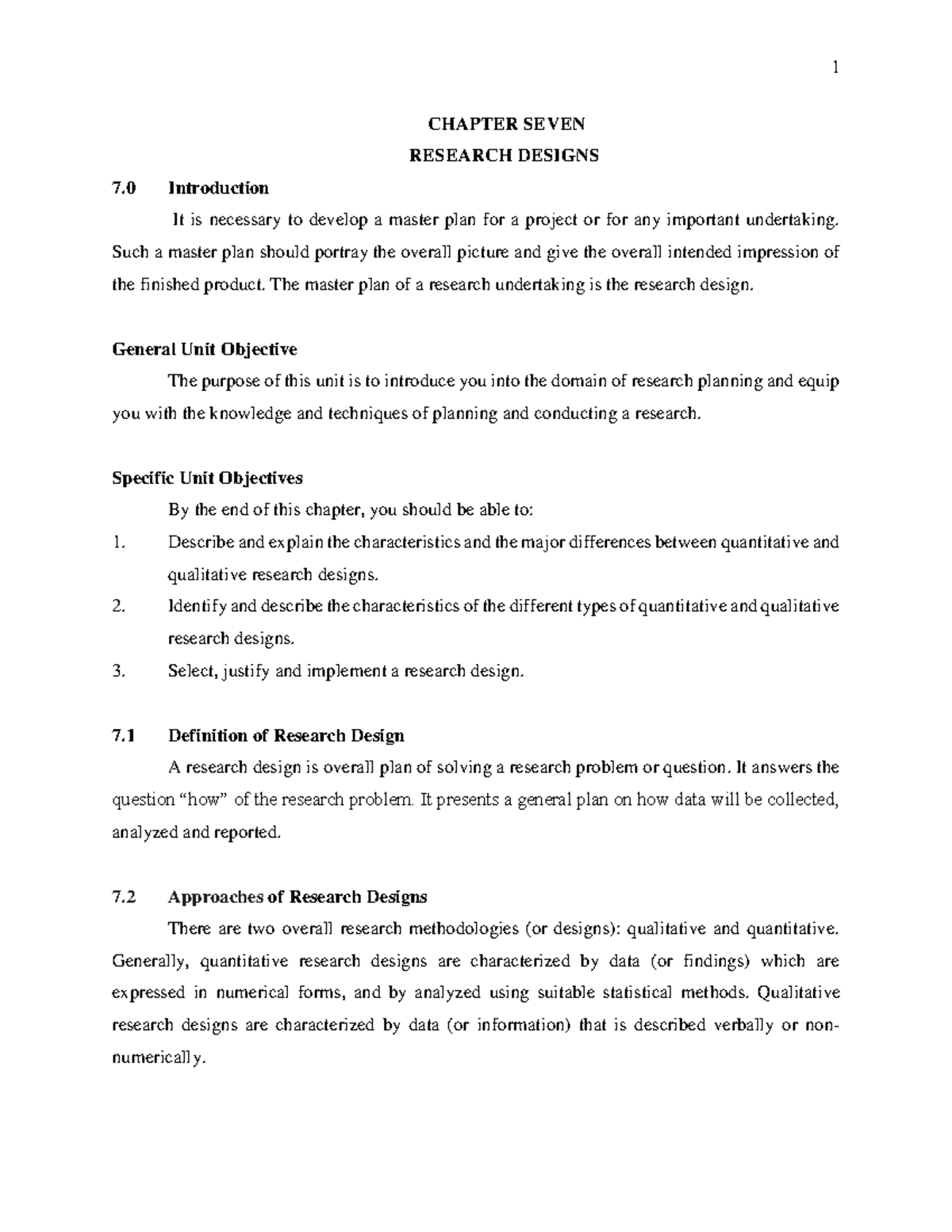 1

CHAPTER SEVEN

RESEARCH DESIGNS

7.0 Introduction

It is necessary to develop a master plan for a project or for any important undertaking. Such a master plan should portray the overall picture and give the overall intended impression of the finished product. The master plan of a research undertaking is the research design.

General Unit Objective

The purpose of this unit is to introduce you into the domain of research planning and equip you with the knowledge and techniques of planning and conducting a research.

Specific Unit Objectives

By the end of this chapter, you should be able to:

1. Describe and explain the characteristics and the major differences between quantitative and qualitative research designs.
2. Identify and describe the characteristics of the different types of quantitative and qualitative research designs.
3. Select, justify and implement a research design.

7.1 Definition of Research Design

A research design is overall plan of solving a research problem or question. It answers the question "how" of the research problem. It presents a general plan on how data will be collected, analyzed and reported.

7.2 Approaches of Research Designs

There are two overall research methodologies (or designs): qualitative and quantitative. Generally, quantitative research designs are characterized by data (or findings) which are expressed in numerical forms, and by analyzed using suitable statistical methods. Qualitative research designs are characterized by data (or information) that is described verbally or non-numerically.